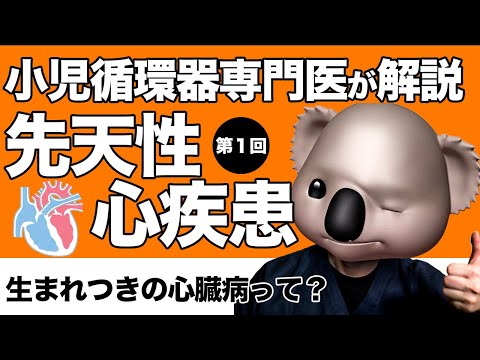 小児循環器専門医が解説

先天性

第1回

心疾患

生まれつきの心臓病って？